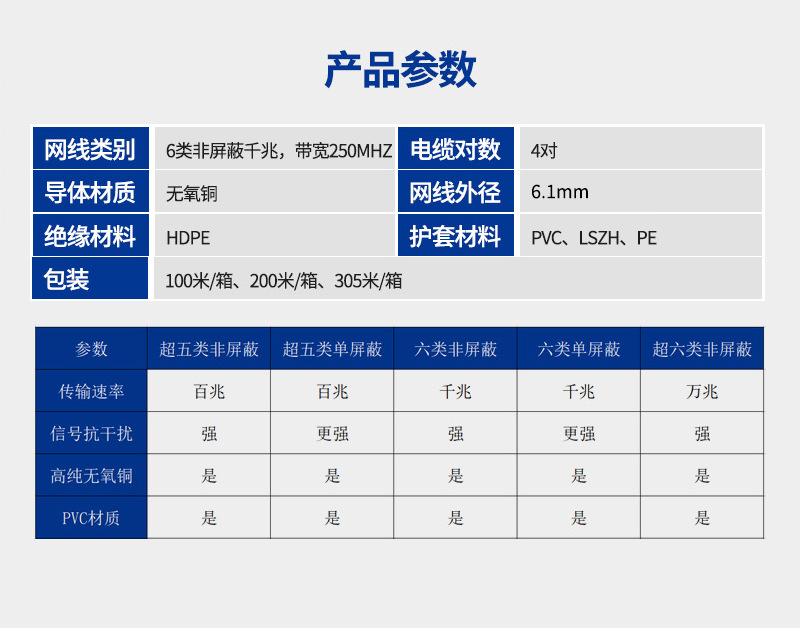 产品参数

网线类别
6类非屏蔽千兆，带宽250MHZ
电缆对数
4对
导体材质
无氧铜
网线外径
6.1mm
绝缘材料
HDPE
护套材料
PVC、LSZH、PE
包装
100米/箱、200米/箱、305米/箱

| 参数 | 超五类非屏蔽 | 超五类单屏蔽 | 六类非屏蔽 | 六类单屏蔽 | 超六类非屏蔽 |
|---|---|---|---|---|---|
| 传输速率 | 百兆 | 百兆 | 千兆 | 千兆 | 万兆 |
| 信号抗干扰 | 强 | 更强 | 强 | 更强 | 强 |
| 高纯无氧铜 | 是 | 是 | 是 | 是 | 是 |
| PVC材质 | 是 | 是 | 是 | 是 | 是 |